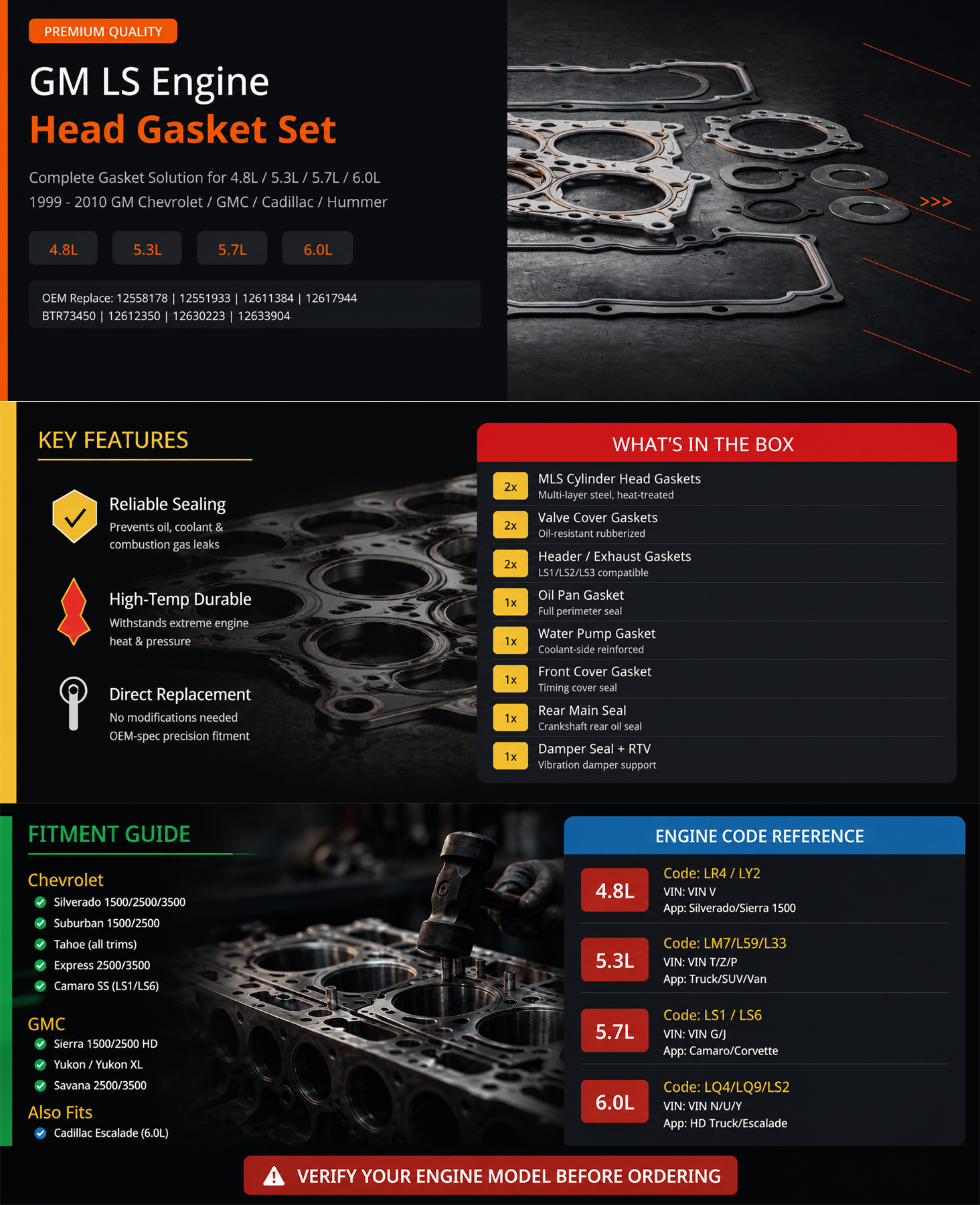 PREMIUM QUALITY

GM LS Engine
Head Gasket Set

Complete Gasket Solution for 4.8L / 5.3L / 5.7L / 6.0L
1999 - 2010 GM Chevrolet / GMC / Cadillac / Hummer

4.8L 5.3L 5.7L 6.0L

OEM Replace: 12558178 | 12551933 | 12611384 | 12617944
BTR73450 | 12612350 | 12630223 | 12633904

>>>

KEY FEATURES

Reliable Sealing
Prevents oil, coolant & combustion gas leaks

High-Temp Durable
Withstands extreme engine heat & pressure

Direct Replacement
No modifications needed
OEM-spec precision fitment

WHAT'S IN THE BOX

2x MLS Cylinder Head Gaskets
Multi-layer steel, heat-treated

2x Valve Cover Gaskets
Oil-resistant rubberized

2x Header / Exhaust Gaskets
LS1/LS2/LS3 compatible

1x Oil Pan Gasket
Full perimeter seal

1x Water Pump Gasket
Coolant-side reinforced

1x Front Cover Gasket
Timing cover seal

1x Rear Main Seal
Crankshaft rear oil seal

1x Damper Seal + RTV
Vibration damper support

FITMENT GUIDE

Chevrolet
Silverado 1500/2500/3500
Suburban 1500/2500
Tahoe (all trims)
Express 2500/3500
Camaro SS (LS1/LS6)

GMC
Sierra 1500/2500 HD
Yukon / Yukon XL
Savana 2500/3500

Also Fits
Cadillac Escalade (6.0L)

ENGINE CODE REFERENCE

4.8L
Code: LR4 / LY2
VIN: VIN V
App: Silverado/Sierra 1500

5.3L
Code: LM7/L59/L33
VIN: VIN T/Z/P
App: Truck/SUV/Van

5.7L
Code: LS1 / LS6
VIN: VIN G/J
App: Camaro/Corvette

6.0L
Code: LQ4/LQ9/LS2
VIN: VIN N/U/Y
App: HD Truck/Escalade

VERIFY YOUR ENGINE MODEL BEFORE ORDERING